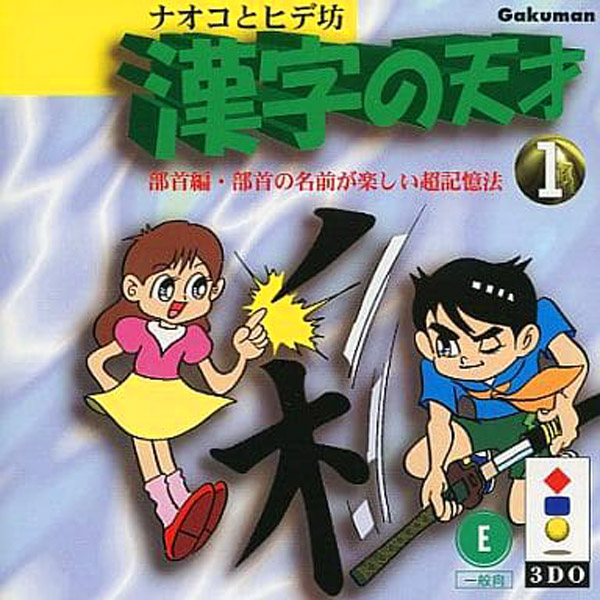 ナオコとヒデ坊

Gakuman

漢字の天才

1

部首編・部首の名前が楽しい超記憶法

E

一般向

3DO